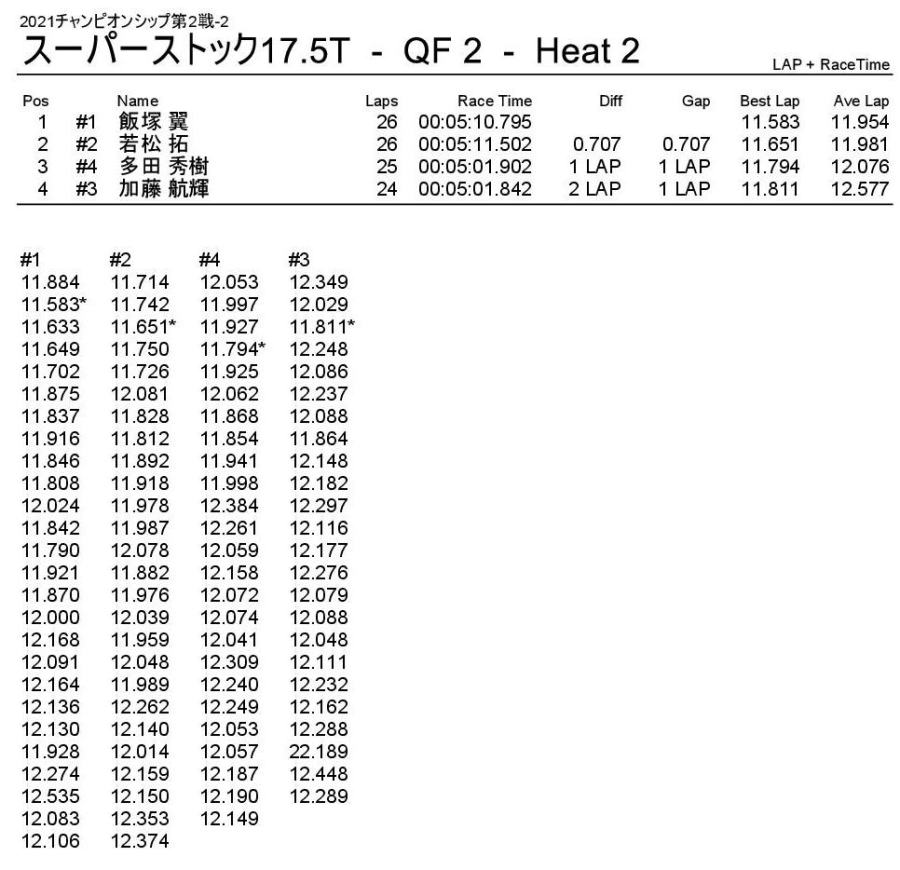 2021チャンピオンシップ第2戦-2

スーパーストック17.5T - QF 2 - Heat 2

LAP + RaceTime

| Pos | | Name | Laps | Race Time | Diff | Gap | Best Lap | Ave Lap |
|---|---|---|---|---|---|---|---|---|
| 1 | #1 | 飯塚 翼 | 26 | 00:05:10.795 | | | 11.583 | 11.954 |
| 2 | #2 | 若松 拓 | 26 | 00:05:11.502 | 0.707 | 0.707 | 11.651 | 11.981 |
| 3 | #4 | 多田 秀樹 | 25 | 00:05:01.902 | 1 LAP | 1 LAP | 11.794 | 12.076 |
| 4 | #3 | 加藤 航輝 | 24 | 00:05:01.842 | 2 LAP | 1 LAP | 11.811 | 12.577 |

| #1 | #2 | #4 | #3 |
|---|---|---|---|
| 11.884 | 11.714 | 12.053 | 12.349 |
| 11.583* | 11.742 | 11.997 | 12.029 |
| 11.633 | 11.651* | 11.927 | 11.811* |
| 11.649 | 11.750 | 11.794* | 12.248 |
| 11.702 | 11.726 | 11.925 | 12.086 |
| 11.875 | 12.081 | 12.062 | 12.237 |
| 11.837 | 11.828 | 11.868 | 12.088 |
| 11.916 | 11.812 | 11.854 | 11.864 |
| 11.846 | 11.892 | 11.941 | 12.148 |
| 11.808 | 11.918 | 11.998 | 12.182 |
| 12.024 | 11.978 | 12.384 | 12.297 |
| 11.842 | 11.987 | 12.261 | 12.116 |
| 11.790 | 12.078 | 12.059 | 12.177 |
| 11.921 | 11.882 | 12.158 | 12.276 |
| 11.870 | 11.976 | 12.072 | 12.079 |
| 12.000 | 12.039 | 12.074 | 12.088 |
| 12.168 | 11.959 | 12.041 | 12.048 |
| 12.091 | 12.048 | 12.309 | 12.111 |
| 12.164 | 11.989 | 12.240 | 12.232 |
| 12.136 | 12.262 | 12.249 | 12.162 |
| 12.130 | 12.140 | 12.053 | 12.288 |
| 11.928 | 12.014 | 12.057 | 22.189 |
| 12.274 | 12.159 | 12.187 | 12.448 |
| 12.535 | 12.150 | 12.190 | 12.289 |
| 12.083 | 12.353 | 12.149 | |
| 12.106 | 12.374 | | |